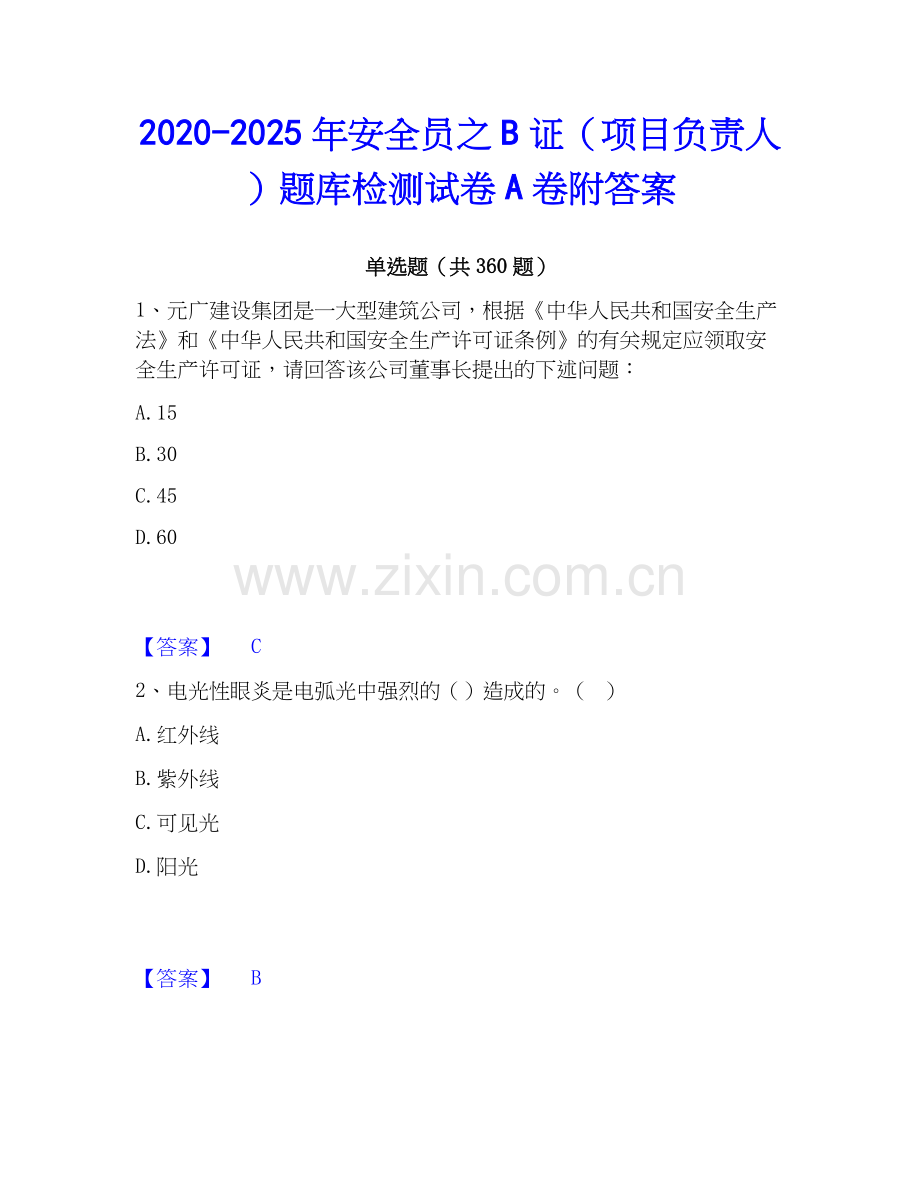 2020-2025 年安全员之 B 证（项目负责人）题库检测试卷 A 卷附答案

单选题（共 360 题）

1、元广建设集团是一大型建筑公司，根据《中华人民共和国安全生产法》和《中华人民共和国安全生产许可证条例》的有关规定应领取安全生产许可证，请回答该公司董事长提出的下述问题：

A. 15

B. 30

C. 45

D. 60

www.zixin.com.cn

【答案】 C

2、电光性眼炎是电弧光中强烈的（ ）造成的。（ ）

A. 红外线

B. 紫外线

C. 可见光

D. 阳光

【答案】 B